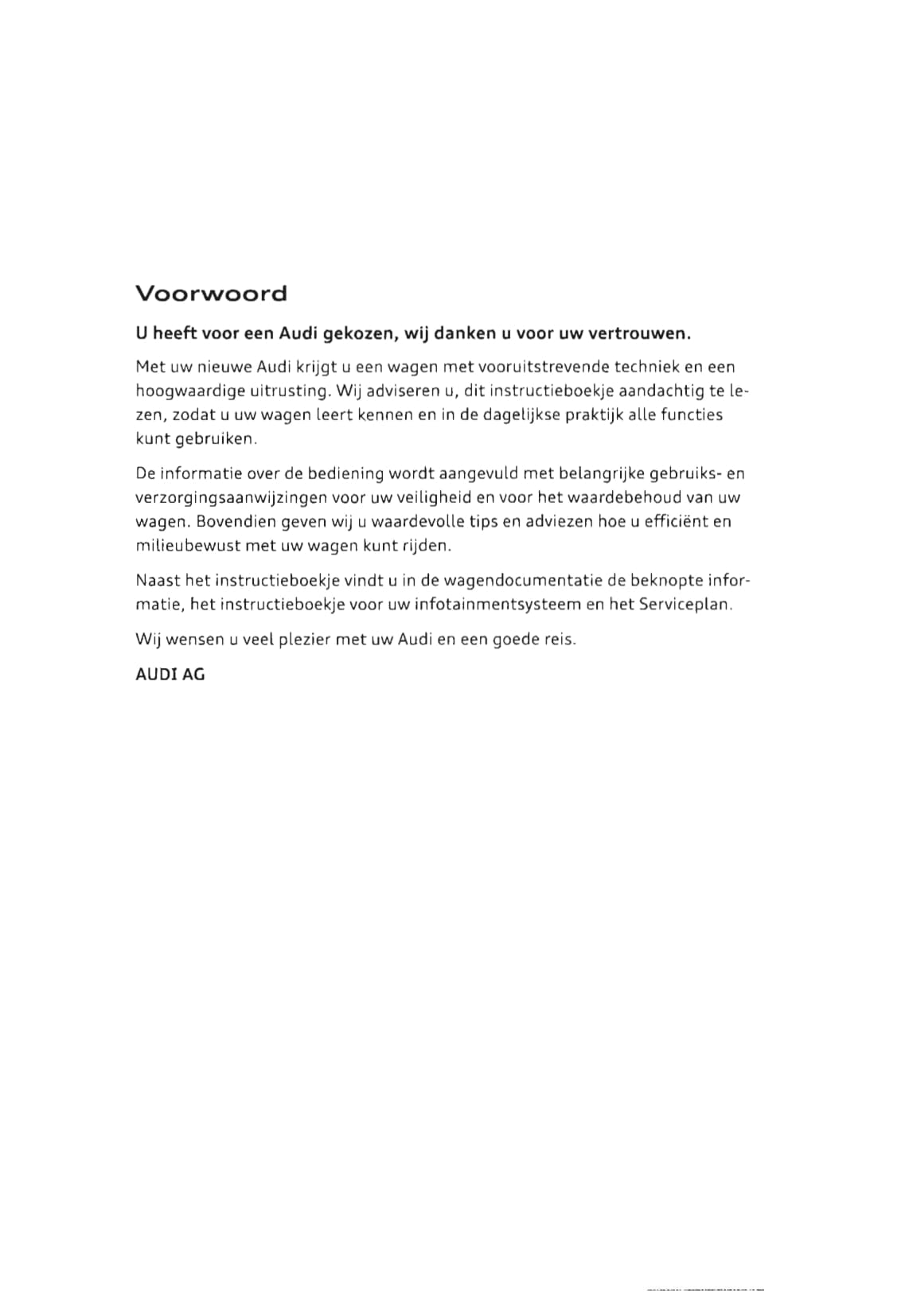 Voorwoord

U heeft voor een Audi gekozen, wij danken u voor uw vertrouwen.

Met uw nieuwe Audi krijgt u een wagen met vooruitstrevende techniek en een hoogwaardige uitrusting. Wij adviseren u, dit instructieboekje aandachtig te lezen, zodat u uw wagen leert kennen en in de dagelijkse praktijk alle functies kunt gebruiken.

De informatie over de bediening wordt aangevuld met belangrijke gebruiks- en verzorgingsaanwijzingen voor uw veiligheid en voor het waardebehoud van uw wagen. Bovendien geven wij u waardevolle tips en adviezen hoe u efficiënt en milieubewust met uw wagen kunt rijden.

Naast het instructieboekje vindt u in de wagendocumentatie de beknopte informatie, het instructieboekje voor uw infotainmentsysteem en het Serviceplan.

Wij wensen u veel plezier met uw Audi en een goede reis.

AUDI AG